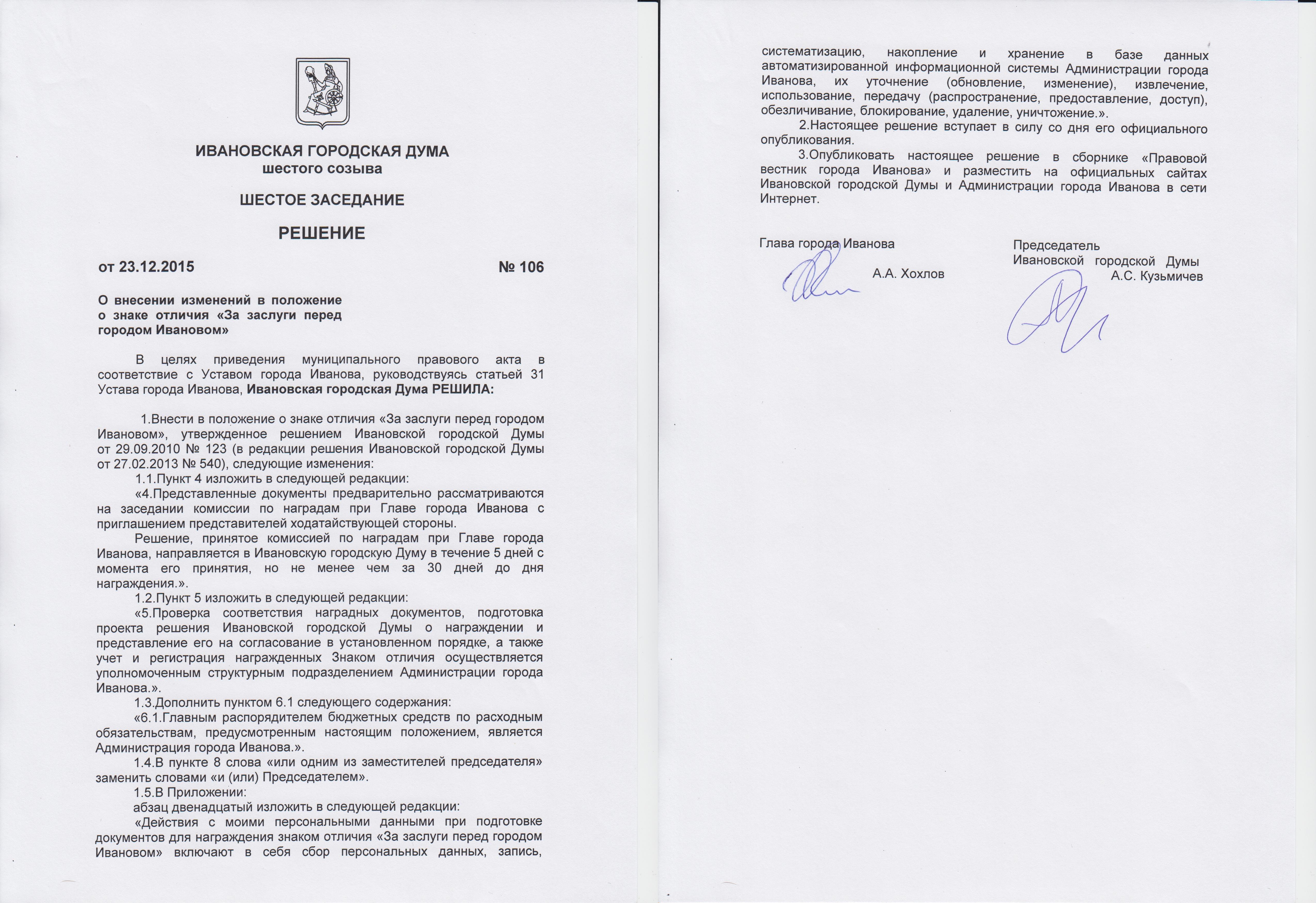 ИВАНОВСКАЯ ГОРОДСКАЯ ДУМА
шестого созыва

ШЕСТОЕ ЗАСЕДАНИЕ

РЕШЕНИЕ

от 23.12.2015 № 106

О внесении изменений в положение о знаке отличия «За заслуги перед городом Ивановом»

В целях приведения муниципального правового акта в соответствие с Уставом города Иванова, руководствуясь статьей 31 Устава города Иванова, Ивановская городская Дума РЕШИЛА:

1.Внести в положение о знаке отличия «За заслуги перед городом Ивановом», утвержденное решением Ивановской городской Думы от 29.09.2010 № 123 (в редакции решения Ивановской городской Думы от 27.02.2013 № 540), следующие изменения:

1.1.Пункт 4 изложить в следующей редакции:

«4.Представленные документы предварительно рассматриваются на заседании комиссии по наградам при Главе города Иванова с приглашением представителей ходатайствующей стороны.

Решение, принятое комиссией по наградам при Главе города Иванова, направляется в Ивановскую городскую Думу в течение 5 дней с момента его принятия, но не менее чем за 30 дней до дня награждения.».

1.2.Пункт 5 изложить в следующей редакции:

«5.Проверка соответствия наградных документов, подготовка проекта решения Ивановской городской Думы о награждении и представление его на согласование в установленном порядке, а также учет и регистрация награжденных Знаком отличия осуществляется уполномоченным структурным подразделением Администрации города Иванова.».

1.3.Дополнить пунктом 6.1 следующего содержания:

«6.1.Главным распорядителем бюджетных средств по расходным обязательствам, предусмотренным настоящим положением, является Администрация города Иванова.».

1.4.В пункте 8 слова «или одним из заместителей председателя» заменить словами «и (или) Председателем».

1.5.В Приложении:

абзац двенадцатый изложить в следующей редакции:

«Действия с моими персональными данными при подготовке документов для награждения знаком отличия «За заслуги перед городом Ивановом» включают в себя сбор персональных данных, запись, систематизацию, накопление и хранение в базе данных автоматизированной информационной системы Администрации города Иванова, их уточнение (обновление, изменение), извлечение, использование, передачу (распространение, предоставление, доступ), обезличивание, блокирование, удаление, уничтожение.».

2.Настоящее решение вступает в силу со дня его официального опубликования.

3.Опубликовать настоящее решение в сборнике «Правовой вестник города Иванова» и разместить на официальных сайтах Ивановской городской Думы и Администрации города Иванова в сети Интернет.

Глава города Иванова
А.А. Хохлов

Председатель
Ивановской городской Думы
А.С. Кузьмичев